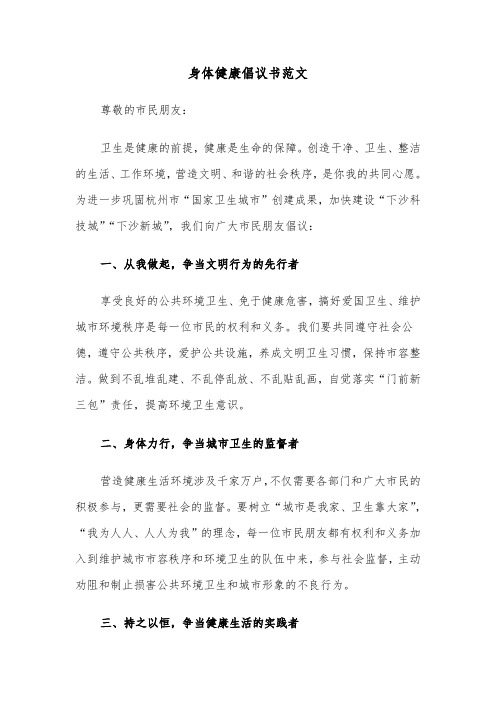 身体健康倡议书范文

尊敬的市民朋友：

卫生是健康的前提，健康是生命的保障。创造干净、卫生、整洁的生活、工作环境，营造文明、和谐的社会秩序，是你我的共同心愿。为进一步巩固杭州市“国家卫生城市”创建成果，加快建设“下沙科技城”“下沙新城”，我们向广大市民朋友倡议：

一、从我做起，争当文明行为的先行者

享受良好的公共环境卫生、免于健康危害，搞好爱国卫生、维护城市环境秩序是每一位市民的权利和义务。我们要共同遵守社会公德，遵守公共秩序，爱护公共设施，养成文明卫生习惯，保持市容整洁。做到不乱堆乱建、不乱停乱放、不乱贴乱画，自觉落实“门前新三包”责任，提高环境卫生意识。

二、身体力行，争当城市卫生的监督者

营造健康生活环境涉及千家万户，不仅需要各部门和广大市民的积极参与，更需要社会的监督。要树立“城市是我家、卫生靠大家”，“我为人人、人人为我”的理念，每一位市民朋友都有权利和义务加入到维护城市市容秩序和环境卫生的队伍中来，参与社会监督，主动劝阻和制止损害公共环境卫生和城市形象的不良行为。

三、持之以恒，争当健康生活的实践者